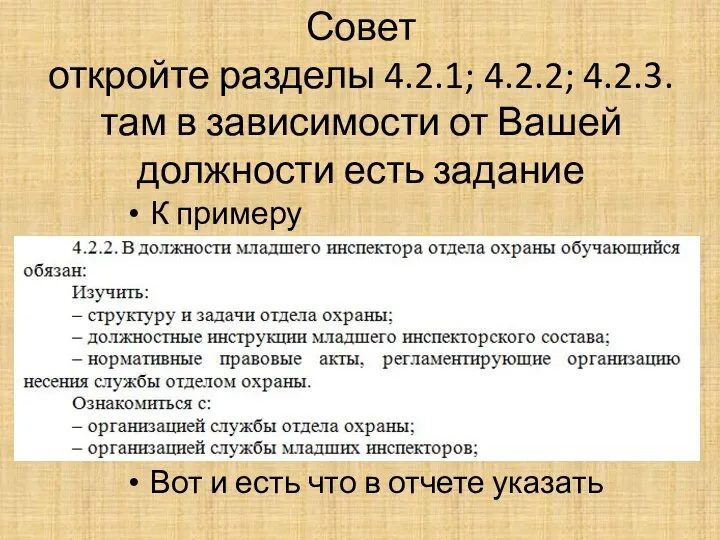 Совет
откройте разделы 4.2.1; 4.2.2; 4.2.3. там в зависимости от Вашей должности есть задание

• К примеру

4.2.2. В должности младшего инспектора отдела охраны обучающийся обязан:
Изучить:
– структуру и задачи отдела охраны;
– должностные инструкции младшего инспекторского состава;
– нормативные правовые акты, регламентирующие организацию несения службы отделом охраны.
Ознакомиться с:
– организацией службы отдела охраны;
– организацией службы младших инспекторов;

• Вот и есть что в отчете указать